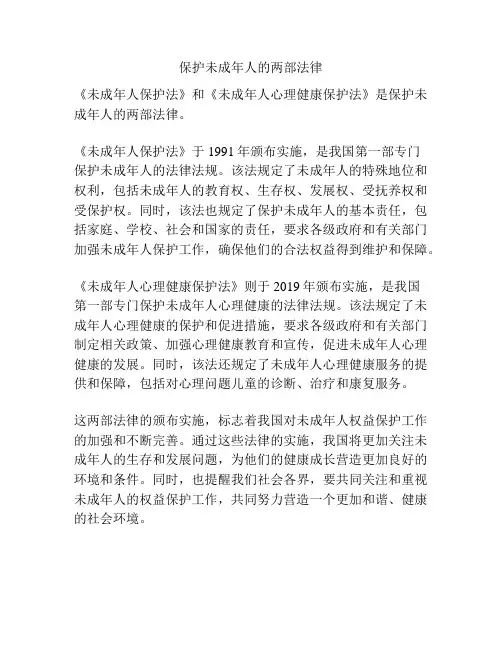 保护未成年人的两部法律

《未成年人保护法》和《未成年人心理健康保护法》是保护未成年人的两部法律。

《未成年人保护法》于 1991 年颁布实施，是我国第一部专门保护未成年人的法律法规。该法规定了未成年人的特殊地位和权利，包括未成年人的教育权、生存权、发展权、受抚养权和受保护权。同时，该法也规定了保护未成年人的基本责任，包括家庭、学校、社会和国家的责任，要求各级政府和有关部门加强未成年人保护工作，确保他们的合法权益得到维护和保障。

《未成年人心理健康保护法》则于 2019 年颁布实施，是我国第一部专门保护未成年人心理健康的法律法规。该法规定了未成年人心理健康的保护和促进措施，要求各级政府和有关部门制定相关政策、加强心理健康教育和宣传，促进未成年人心理健康的发展。同时，该法还规定了未成年人心理健康服务的提供和保障，包括对心理问题儿童的诊断、治疗和康复服务。

这两部法律的颁布实施，标志着我国对未成年人权益保护工作的加强和不断完善。通过这些法律的实施，我国将更加关注未成年人的生存和发展问题，为他们的健康成长营造更加良好的环境和条件。同时，也提醒我们社会各界，要共同关注和重视未成年人的权益保护工作，共同努力营造一个更加和谐、健康的社会环境。